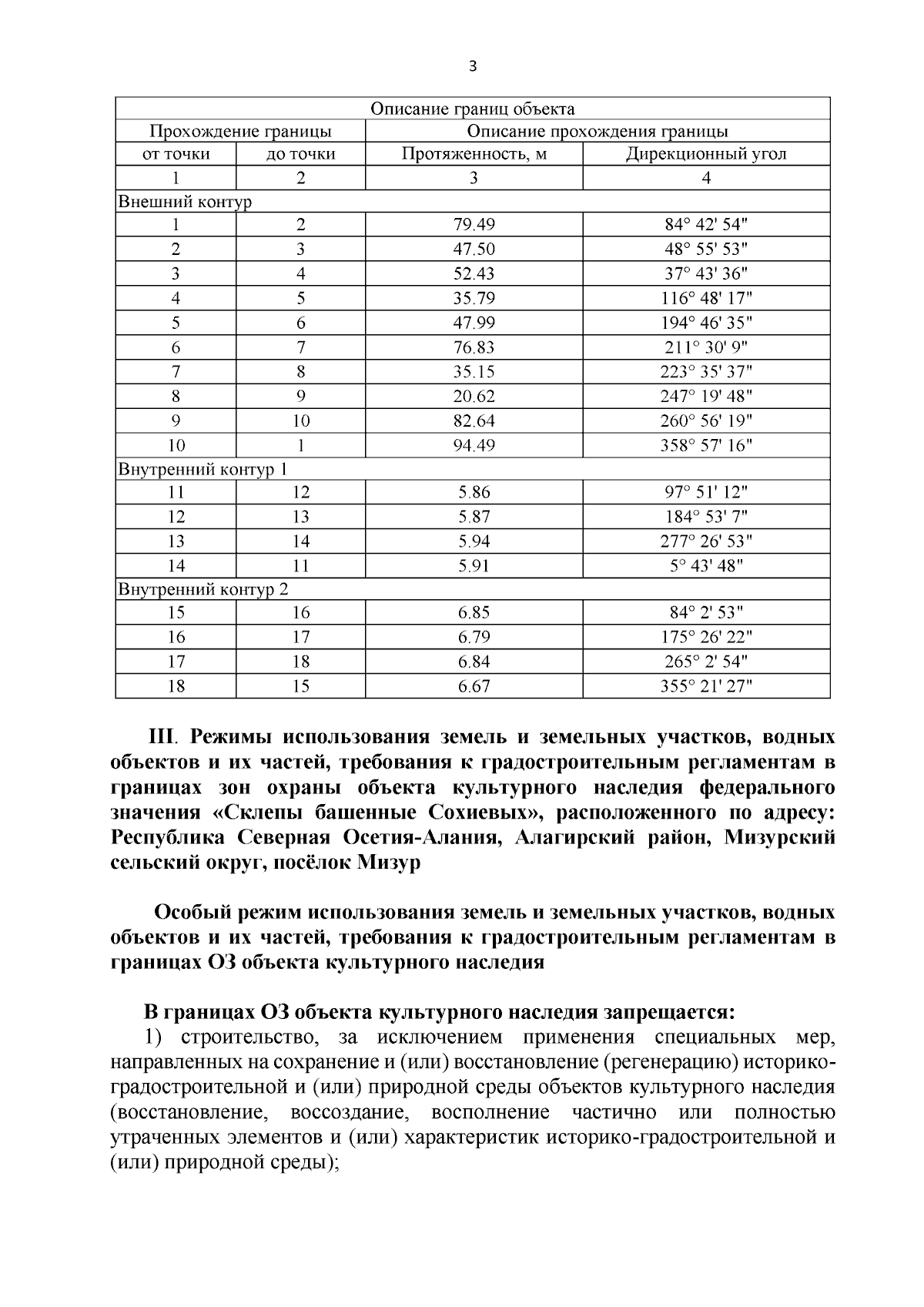 3

| Описание границ объекта | | | |
|---|---|---|---|
| Прохождение границы | | Описание прохождения границы | |
| от точки | до точки | Протяженность, м | Дирекционный угол |
| 1 | 2 | 3 | 4 |
| Внешний контур | | | |
| 1 | 2 | 79.49 | 84° 42' 54" |
| 2 | 3 | 47.50 | 48° 55' 53" |
| 3 | 4 | 52.43 | 37° 43' 36" |
| 4 | 5 | 35.79 | 116° 48' 17" |
| 5 | 6 | 47.99 | 194° 46' 35" |
| 6 | 7 | 76.83 | 211° 30' 9" |
| 7 | 8 | 35.15 | 223° 35' 37" |
| 8 | 9 | 20.62 | 247° 19' 48" |
| 9 | 10 | 82.64 | 260° 56' 19" |
| 10 | 1 | 94.49 | 358° 57' 16" |
| Внутренний контур 1 | | | |
| 11 | 12 | 5.86 | 97° 51' 12" |
| 12 | 13 | 5.87 | 184° 53' 7" |
| 13 | 14 | 5.94 | 277° 26' 53" |
| 14 | 11 | 5.91 | 5° 43' 48" |
| Внутренний контур 2 | | | |
| 15 | 16 | 6.85 | 84° 2' 53" |
| 16 | 17 | 6.79 | 175° 26' 22" |
| 17 | 18 | 6.84 | 265° 2' 54" |
| 18 | 15 | 6.67 | 355° 21' 27" |

III. Режимы использования земель и земельных участков, водных объектов и их частей, требования к градостроительным регламентам в границах зон охраны объекта культурного наследия федерального значения «Склепы башенные Сохиевых», расположенного по адресу: Республика Северная Осетия-Алания, Алагирский район, Мизурский сельский округ, посёлок Мизур

Особый режим использования земель и земельных участков, водных объектов и их частей, требования к градостроительным регламентам в границах ОЗ объекта культурного наследия

В границах ОЗ объекта культурного наследия запрещается:

1) строительство, за исключением применения специальных мер, направленных на сохранение и (или) восстановление (регенерацию) историко-градостроительной и (или) природной среды объектов культурного наследия (восстановление, воссоздание, восполнение частично или полностью утраченных элементов и (или) характеристик историко-градостроительной и (или) природной среды);